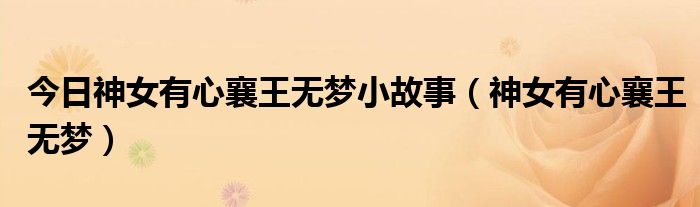 今日神女有心襄王无梦小故事（神女有心襄王无梦）